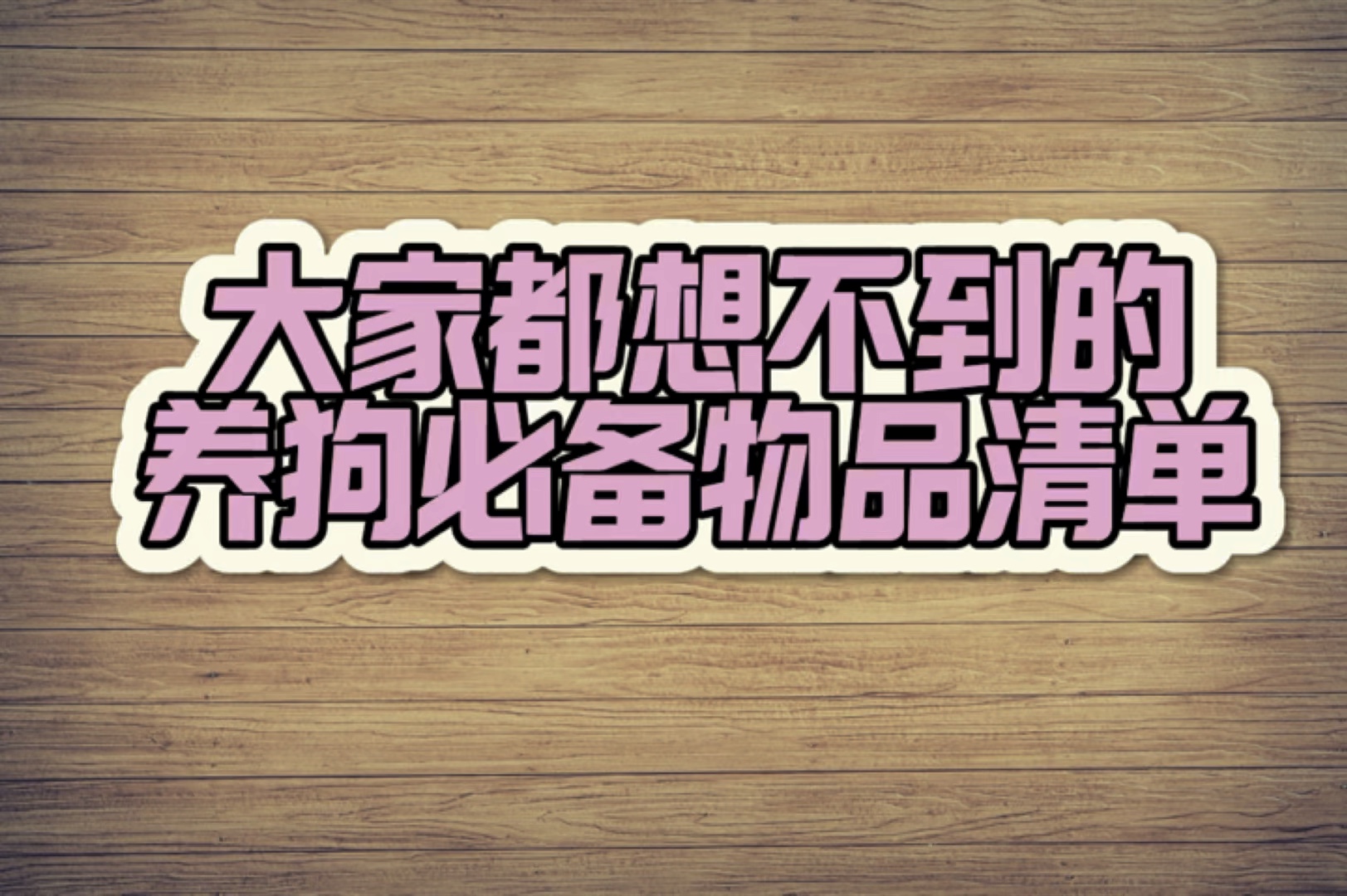 大家都想不到的
养狗必备物品清单